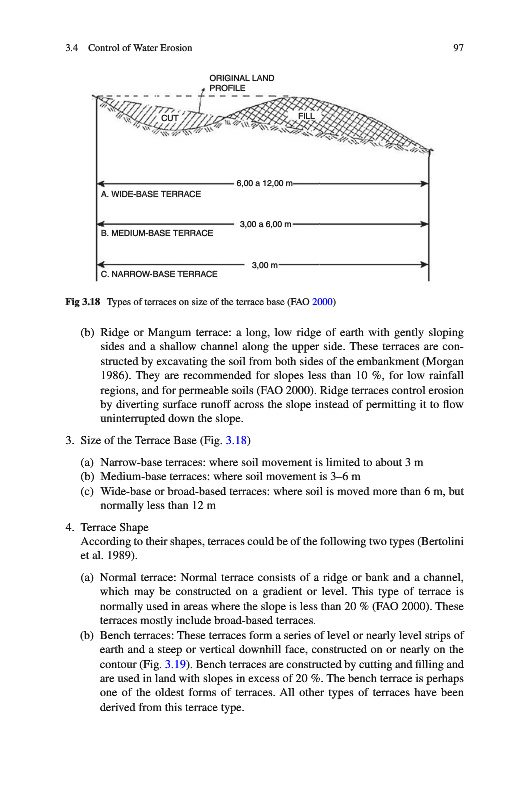 3.4 Control of Water Erosion

97

ORIGINAL LAND PROFILE

CUT

FILL

6,00 a 12,00 m

A. WIDE-BASE TERRACE

3,00 a 6,00 m

B. MEDIUM-BASE TERRACE

3,00 m

C. NARROW-BASE TERRACE

Fig 3.18 Types of terraces on size of the terrace base (FAO 2000)

(b) Ridge or Mangum terrace: a long, low ridge of earth with gently sloping sides and a shallow channel along the upper side. These terraces are constructed by excavating the soil from both sides of the embankment (Morgan 1986). They are recommended for slopes less than 10 %, for low rainfall regions, and for permeable soils (FAO 2000). Ridge terraces control erosion by diverting surface runoff across the slope instead of permitting it to flow uninterrupted down the slope.

3. Size of the Terrace Base (Fig. 3.18)

(a) Narrow-base terraces: where soil movement is limited to about 3 m
(b) Medium-base terraces: where soil movement is 3–6 m
(c) Wide-base or broad-based terraces: where soil is moved more than 6 m, but normally less than 12 m

4. Terrace Shape
According to their shapes, terraces could be of the following two types (Bertolini et al. 1989).

(a) Normal terrace: Normal terrace consists of a ridge or bank and a channel, which may be constructed on a gradient or level. This type of terrace is normally used in areas where the slope is less than 20 % (FAO 2000). These terraces mostly include broad-based terraces.
(b) Bench terraces: These terraces form a series of level or nearly level strips of earth and a steep or vertical downhill face, constructed on or nearly on the contour (Fig. 3.19). Bench terraces are constructed by cutting and filling and are used in land with slopes in excess of 20 %. The bench terrace is perhaps one of the oldest forms of terraces. All other types of terraces have been derived from this terrace type.